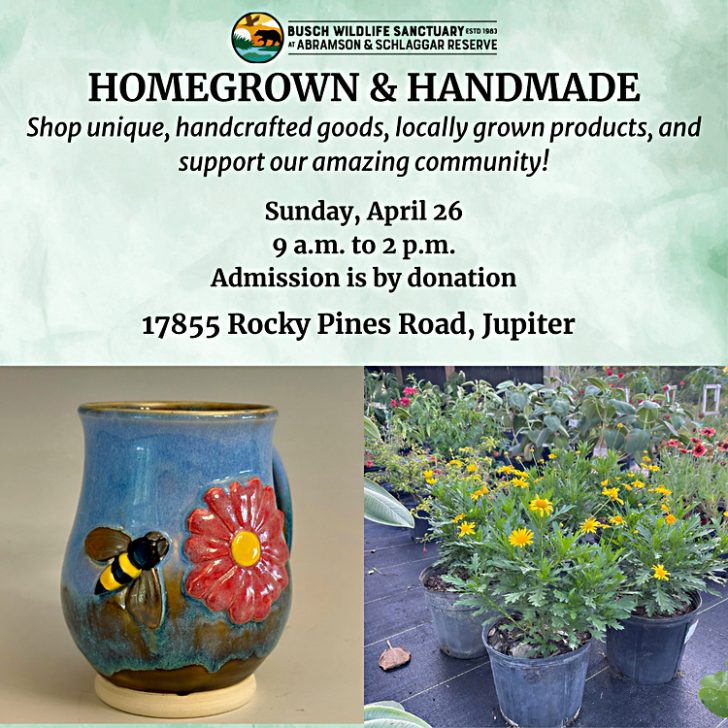 BUSCH WILDLIFE SANCTUARY ESTD 1983
AT ABRAMSON & SCHLAGGAR RESERVE

HOMEGROWN & HANDMADE

Shop unique, handcrafted goods, locally grown products, and support our amazing community!

Sunday, April 26
9 a.m. to 2 p.m.
Admission is by donation

17855 Rocky Pines Road, Jupiter